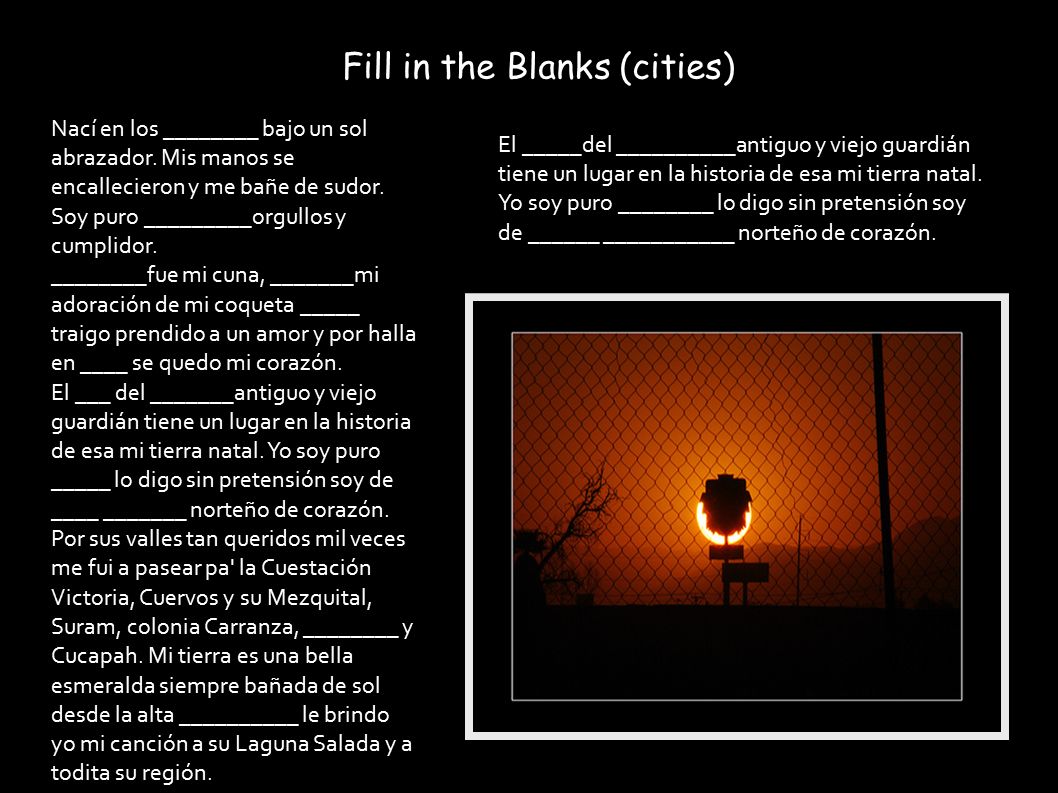 Fill in the Blanks (cities)

Nací en los ________ bajo un sol abrazador. Mis manos se encallecieron y me bañe de sudor. Soy puro _________orgullos y cumplidor.
________fue mi cuna, _______mi adoración de mi coqueta _____ traigo prendido a un amor y por halla en ____ se quedo mi corazón.
El ___ del _______antiguo y viejo guardián tiene un lugar en la historia de esa mi tierra natal. Yo soy puro _____ lo digo sin pretensión soy de ____ _______ norteño de corazón.
Por sus valles tan queridos mil veces me fui a pasear pa' la Cuestación Victoria, Cuervos y su Mezquital, Suram, colonia Carranza, ________ y Cucapah. Mi tierra es una bella esmeralda siempre bañada de sol desde la alta __________ le brindo yo mi canción a su Laguna Salada y a todita su región.

El _____del __________antiguo y viejo guardián tiene un lugar en la historia de esa mi tierra natal. Yo soy puro ________ lo digo sin pretensión soy de ______ ___________ norteño de corazón.